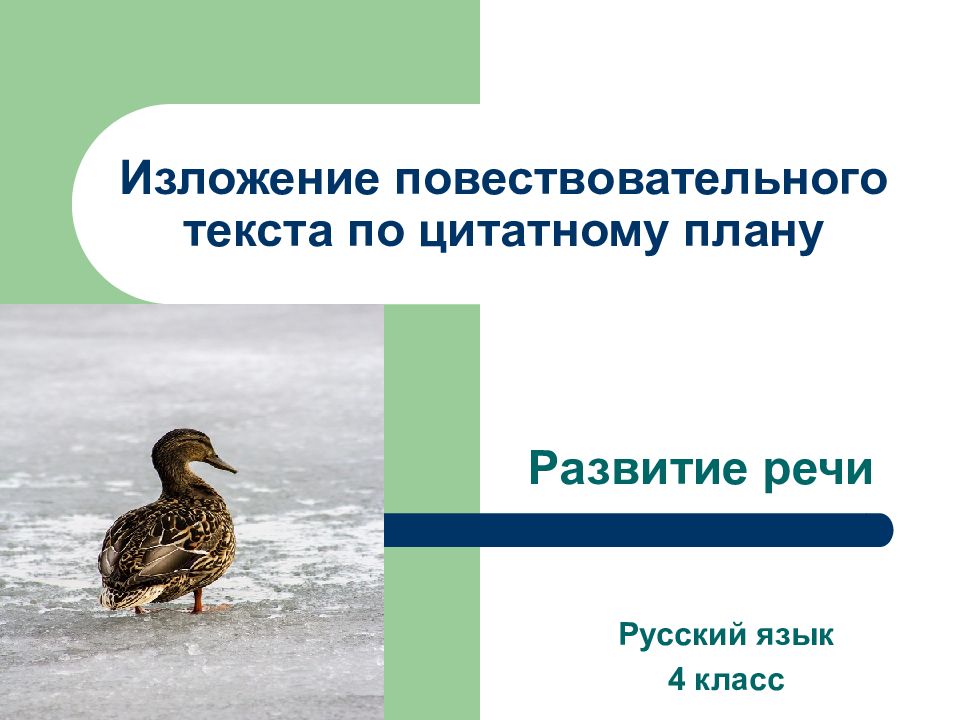 Изложение повествовательного текста по цитатному плану

Развитие речи

Русский язык
4 класс